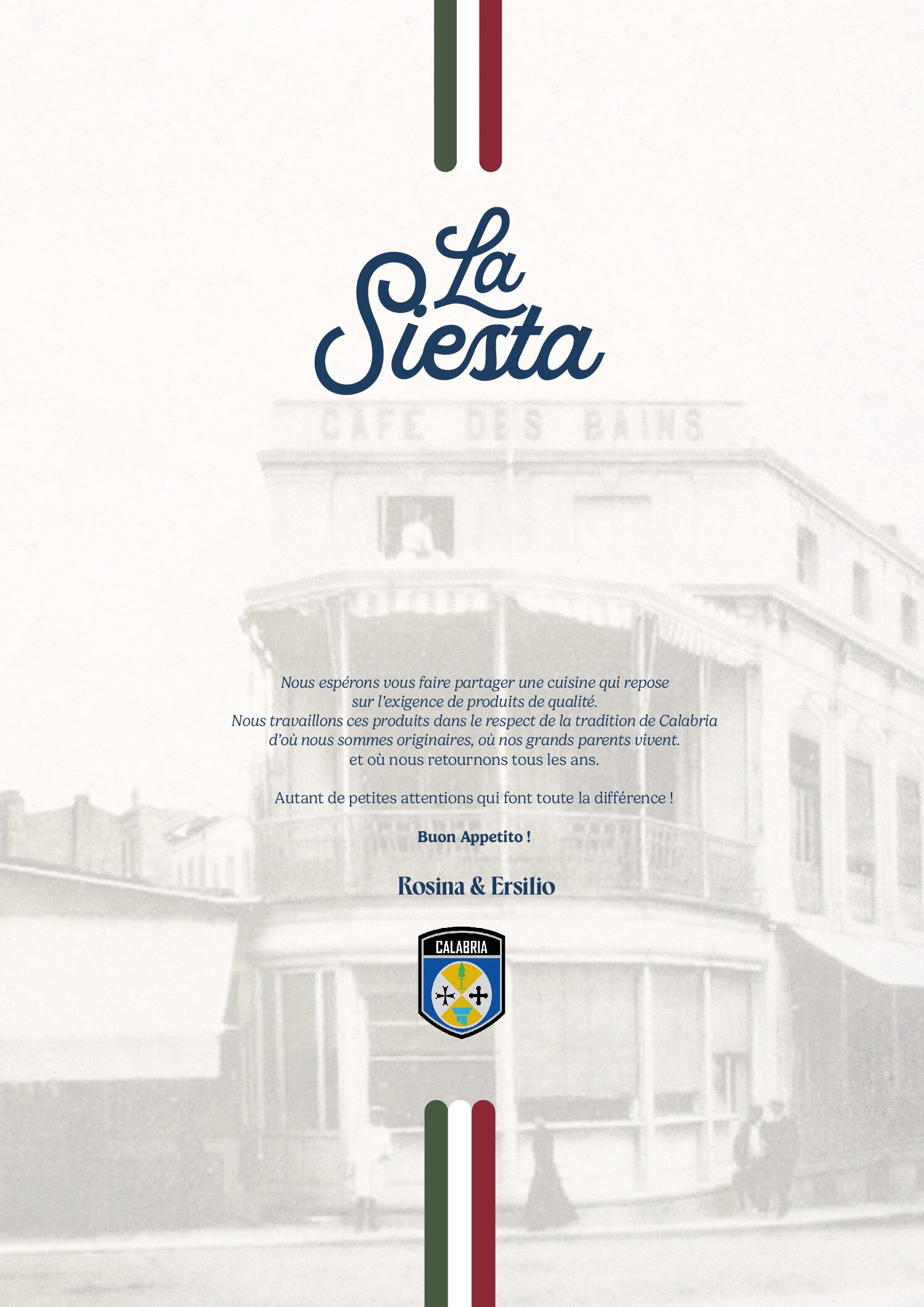 La Siesta

CAFE DES BAINS

Nous espérons vous faire partager une cuisine qui repose sur l'exigence de produits de qualité.
Nous travaillons ces produits dans le respect de la tradition de Calabria d'où nous sommes originaires, où nos grands parents vivent.
et où nous retournons tous les ans.

Autant de petites attentions qui font toute la différence !

Buon Appetito !

Rosina & Ersilio

CALABRIA